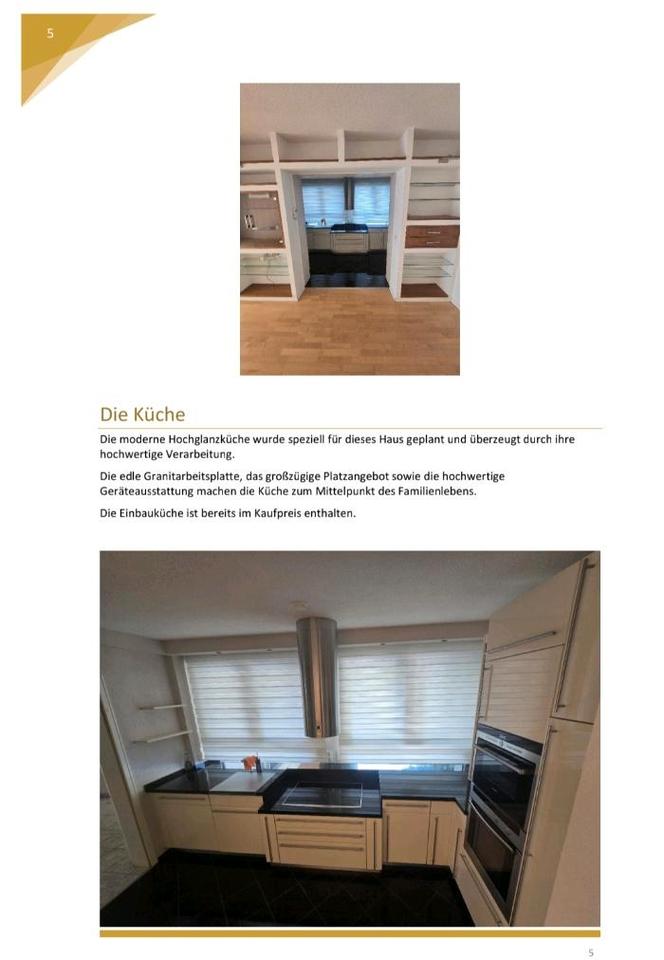 5

Die Küche

Die moderne Hochglanzküche wurde speziell für dieses Haus geplant und überzeugt durch ihre hochwertige Verarbeitung.

Die edle Granitarbeitsplatte, das großzügige Platzangebot sowie die hochwertige Geräteausstattung machen die Küche zum Mittelpunkt des Familienlebens.

Die Einbauküche ist bereits im Kaufpreis enthalten.

5